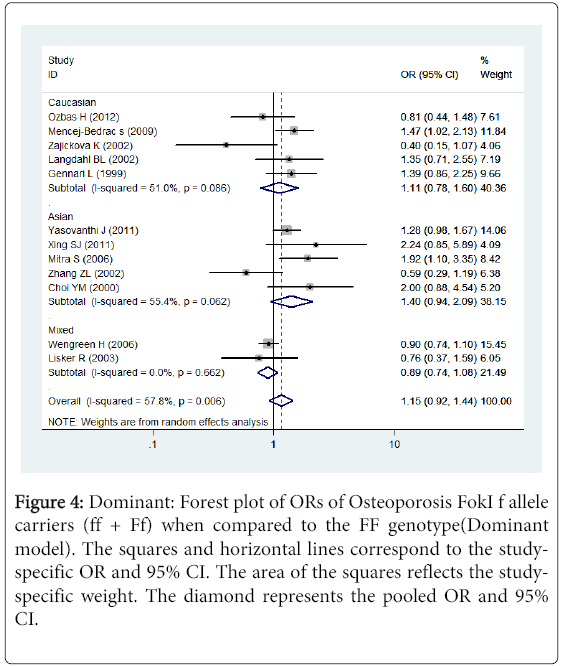 | Study ID | OR (95% CI) | % Weight |
|---|---|---|
| Caucasian | | |
| Ozbas H (2012) | 0.81 (0.44, 1.48) | 7.61 |
| Mencej-Bedrac s (2009) | 1.47 (1.02, 2.13) | 11.84 |
| Zajickova K (2002) | 0.40 (0.15, 1.07) | 4.06 |
| Langdahl BL (2002) | 1.35 (0.71, 2.55) | 7.19 |
| Gennari L (1999) | 1.39 (0.86, 2.25) | 9.66 |
| Subtotal (I-squared = 51.0%, p = 0.086) | 1.11 (0.78, 1.60) | 40.36 |
| . | | |
| Asian | | |
| Yasovanthi J (2011) | 1.28 (0.98, 1.67) | 14.06 |
| Xing SJ (2011) | 2.24 (0.85, 5.89) | 4.09 |
| Mitra S (2006) | 1.92 (1.10, 3.35) | 8.42 |
| Zhang ZL (2002) | 0.59 (0.29, 1.19) | 6.38 |
| Choi YM (2000) | 2.00 (0.88, 4.54) | 5.20 |
| Subtotal (I-squared = 55.4%, p = 0.062) | 1.40 (0.94, 2.09) | 38.15 |
| . | | |
| Mixed | | |
| Wengreen H (2006) | 0.90 (0.74, 1.10) | 15.45 |
| Lisker R (2003) | 0.76 (0.37, 1.59) | 6.05 |
| Subtotal (I-squared = 0.0%, p = 0.662) | 0.89 (0.74, 1.08) | 21.49 |
| . | | |
| Overall (I-squared = 57.8%, p = 0.006) | 1.15 (0.92, 1.44) | 100.00 |

NOTE: Weights are from random effects analysis

.1 1 10

Figure 4: Dominant: Forest plot of ORs of Osteoporosis FokI f allele carriers (ff + Ff) when compared to the FF genotype(Dominant model). The squares and horizontal lines correspond to the study-specific OR and 95% CI. The area of the squares reflects the study-specific weight. The diamond represents the pooled OR and 95% CI.